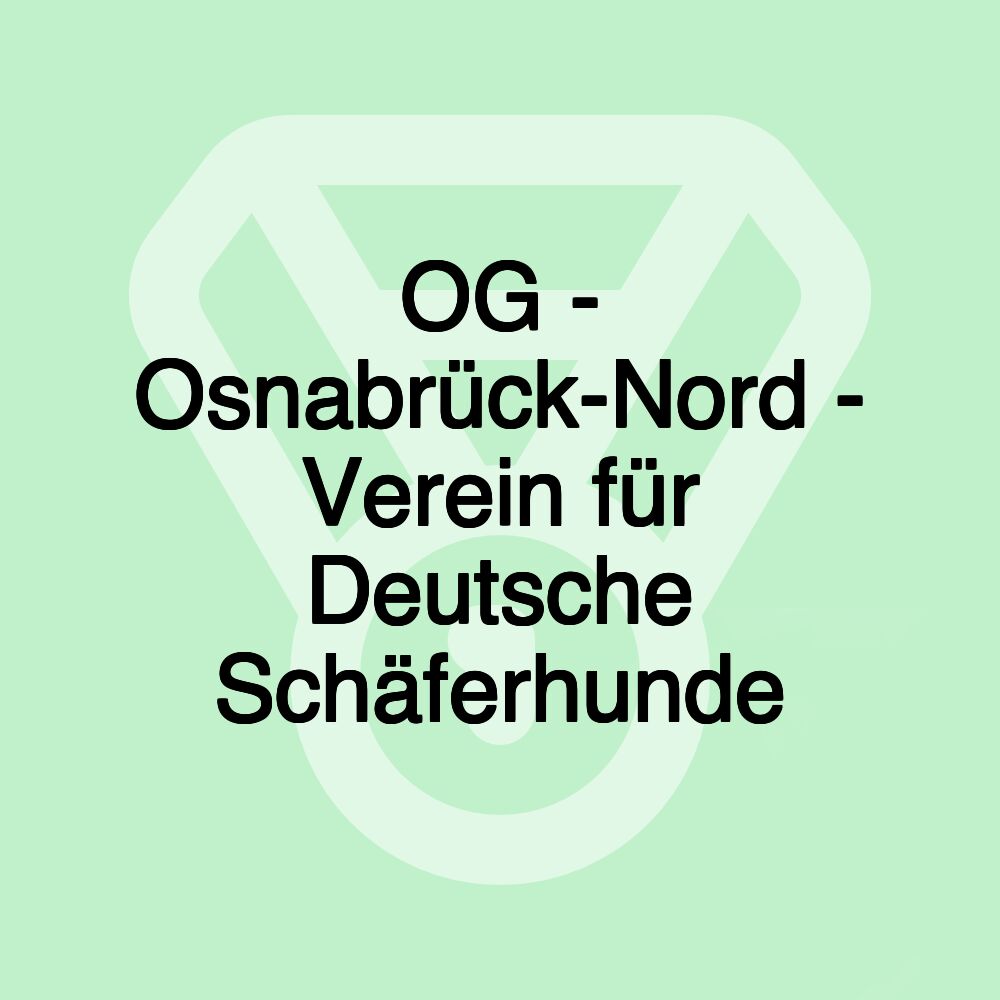 OG - Osnabrück-Nord - Verein für Deutsche Schäferhunde